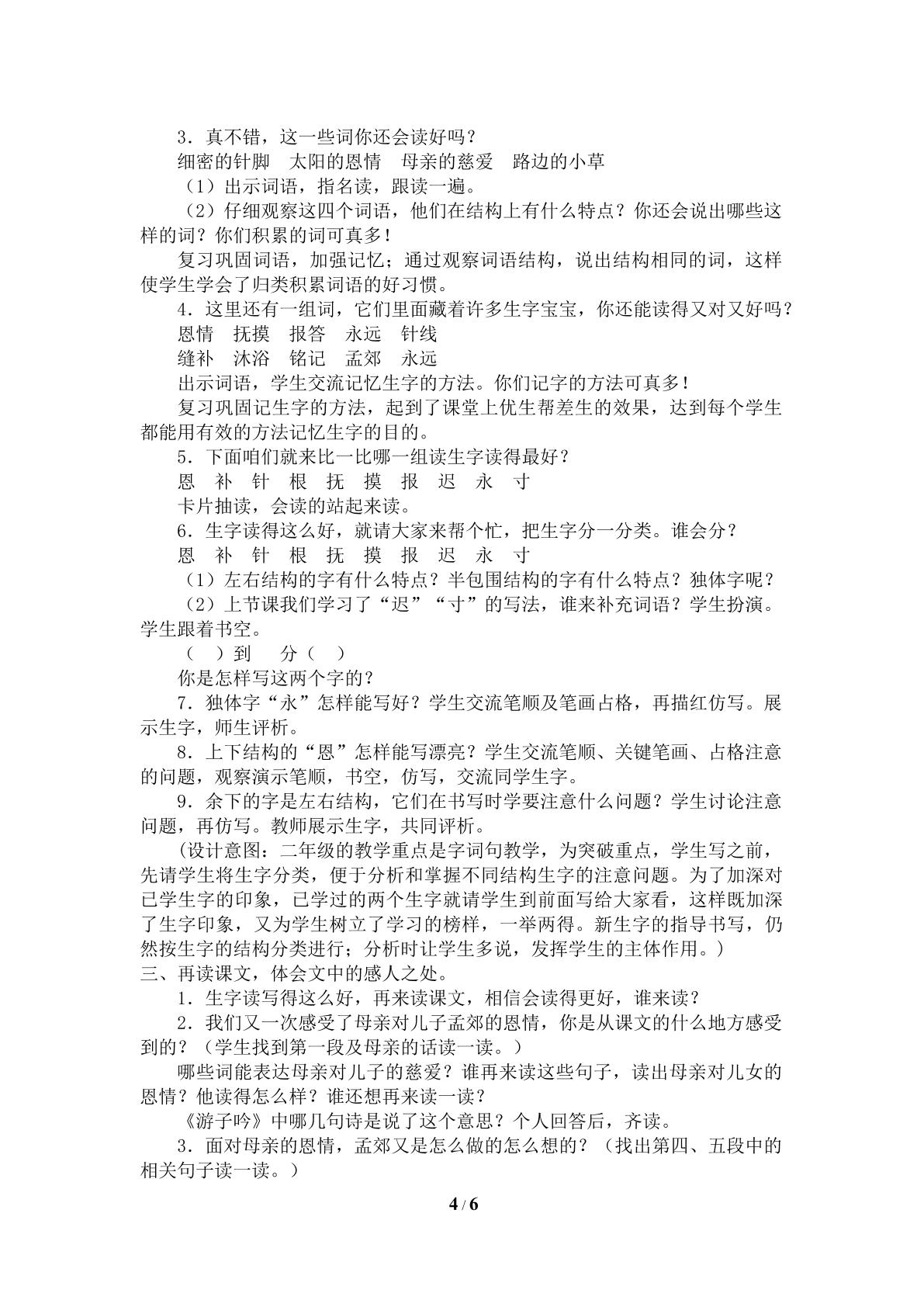 3．真不错，这一些词你还会读好吗？

细密的针脚　太阳的恩情　母亲的慈爱　路边的小草

（1）出示词语，指名读，跟读一遍。

（2）仔细观察这四个词语，他们在结构上有什么特点？你还会说出哪些这样的词？你们积累的词可真多！

复习巩固词语，加强记忆；通过观察词语结构，说出结构相同的词，这样使学生学会了归类积累词语的好习惯。

4．这里还有一组词，它们里面藏着许多生字宝宝，你还能读得又对又好吗？

恩情　抚摸　报答　永远　针线

缝补　沐浴　铭记　孟郊　永远

出示词语，学生交流记忆生字的方法。你们记字的方法可真多！

复习巩固记生字的方法，起到了课堂上优生帮差生的效果，达到每个学生都能用有效的方法记忆生字的目的。

5．下面咱们就来比一比哪一组读生字读得最好？

恩　补　针　根　抚　摸　报　迟　永　寸

卡片抽读，会读的站起来读。

6．生字读得这么好，就请大家来帮个忙，把生字分一分类。谁会分？

恩　补　针　根　抚　摸　报　迟　永　寸

（1）左右结构的字有什么特点？半包围结构的字有什么特点？独体字呢？

（2）上节课我们学习了“迟”“寸”的写法，谁来补充词语？学生扮演。学生跟着书空。

（　）到　分（　）

你是怎样写这两个字的？

7．独体字“永”怎样能写好？学生交流笔顺及笔画占格，再描红仿写。展示生字，师生评析。

8．上下结构的“恩”怎样能写漂亮？学生交流笔顺、关键笔画、占格注意的问题，观察演示笔顺，书空，仿写，交流同学生字。

9．余下的字是左右结构，它们在书写时学要注意什么问题？学生讨论注意问题，再仿写。教师展示生字，共同评析。

（设计意图：二年级的教学重点是字词句教学，为突破重点，学生写之前，先请学生将生字分类，便于分析和掌握不同结构生字的注意问题。为了加深对已学生字的印象，已学过的两个生字就请学生到前面写给大家看，这样既加深了生字印象，又为学生树立了学习的榜样，一举两得。新生字的指导书写，仍然按生字的结构分类进行；分析时让学生多说，发挥学生的主体作用。）

三、再读课文，体会文中的感人之处。

1．生字读写得这么好，再来读课文，相信会读得更好，谁来读？

2．我们又一次感受了母亲对儿子孟郊的恩情，你是从课文的什么地方感受到的？（学生找到第一段及母亲的话读一读。）

哪些词能表达母亲对儿子的慈爱？谁再来读这些句子，读出母亲对儿女的恩情？他读得怎么样？谁还想再来读一读？

《游子吟》中哪几句诗是说了这个意思？个人回答后，齐读。

3．面对母亲的恩情，孟郊又是怎么做的怎么想的？（找出第四、五段中的相关句子读一读。）

4 / 6